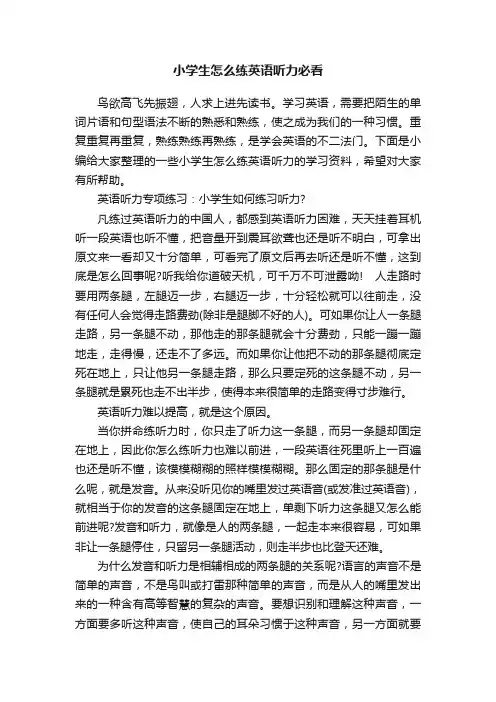 小学生怎么练英语听力必看

鸟欲高飞先振翅，人求上进先读书。学习英语，需要把陌生的单词片语和句型语法不断的熟悉和熟练，使之成为我们的一种习惯。重复重复再重复，熟练熟练再熟练，是学会英语的不二法门。下面是小编给大家整理的一些小学生怎么练英语听力的学习资料，希望对大家有所帮助。

英语听力专项练习：小学生如何练习听力?

凡练过英语听力的中国人，都感到英语听力困难，天天挂着耳机听一段英语也听不懂，把音量开到震耳欲聋也还是听不明白，可拿出原文来一看却又十分简单，可看完了原文后再去听还是听不懂，这到底是怎么回事呢?听我给你道破天机，可千万不可泄露呦!　人走路时要用两条腿，左腿迈一步，右腿迈一步，十分轻松就可以往前走，没有任何人会觉得走路费劲(除非是腿脚不好的人)。可如果你让人一条腿走路，另一条腿不动，那他走的那条腿就会十分费劲，只能一蹦一蹦地走，走得慢，还走不了多远。而如果你让他把不动的那条腿彻底定死在地上，只让他另一条腿走路，那么只要定死的这条腿不动，另一条腿就是累死也走不出半步，使得本来很简单的走路变得寸步难行。

英语听力难以提高，就是这个原因。

当你拼命练听力时，你只走了听力这一条腿，而另一条腿却固定在地上，因此你怎么练听力也难以前进，一段英语往死里听上一百遍也还是听不懂，该模模糊糊的照样模模糊糊。那么固定的那条腿是什么呢，就是发音。从来没听见你的嘴里发过英语音(或发准过英语音)，就相当于你的发音的这条腿固定在地上，单剩下听力这条腿又怎么能前进呢?发音和听力，就像是人的两条腿，一起走本来很容易，可如果非让一条腿停住，只留另一条腿活动，则走半步也比登天还难。

为什么发音和听力是相辅相成的两条腿的关系呢?语言的声音不是简单的声音，不是鸟叫或打雷那种简单的声音，而是从人的嘴里发出来的一种含有高等智慧的复杂的声音。要想识别和理解这种声音，一方面要多听这种声音，使自己的耳朵习惯于这种声音，另一方面就要